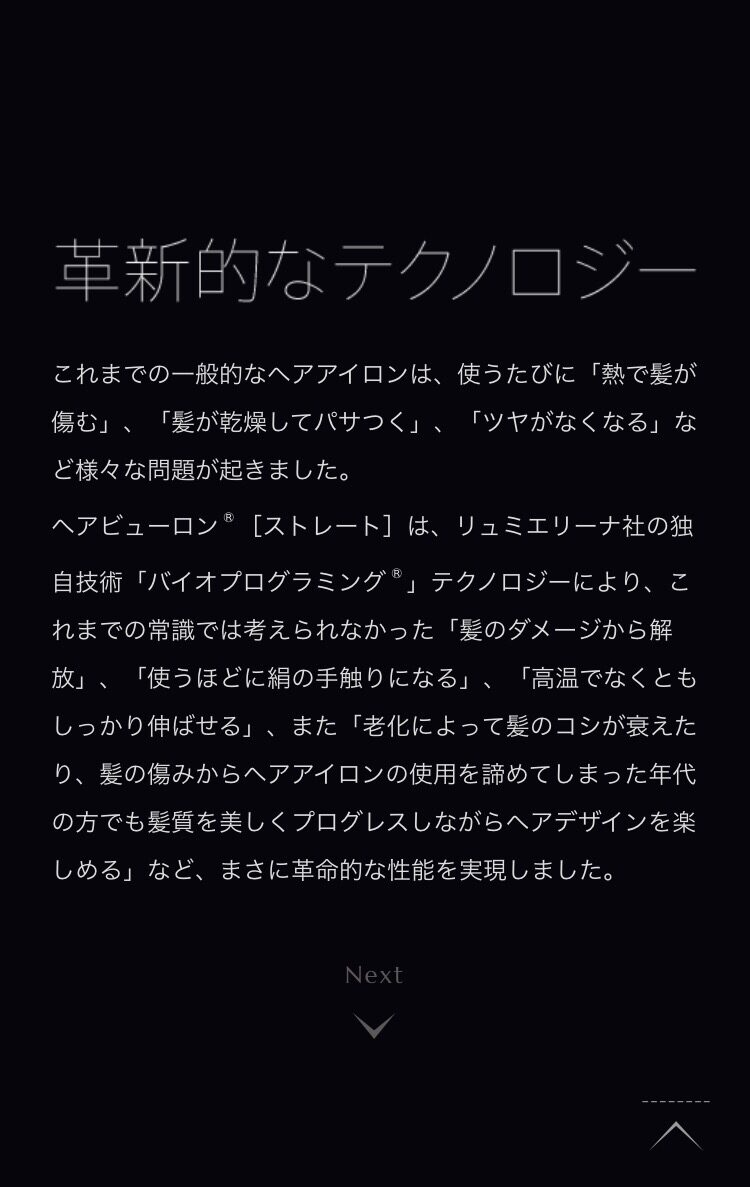 革新的なテクノロジー

これまでの一般的なヘアアイロンは、使うたびに「熱で髪が傷む」、「髪が乾燥してパサつく」、「ツヤがなくなる」など様々な問題が起きました。

ヘアビューロン® ［ストレート］は、リュミエリーナ社の独自技術「バイオプログラミング®」テクノロジーにより、これまでの常識では考えられなかった「髪のダメージから解放」、「使うほどに絹の手触りになる」、「高温でなくともしっかり伸ばせる」、また「老化によって髪のコシが衰えたり、髪の傷みからヘアアイロンの使用を諦めてしまった年代の方でも髪質を美しくプログレスしながらヘアデザインを楽しめる」など、まさに革命的な性能を実現しました。

Next